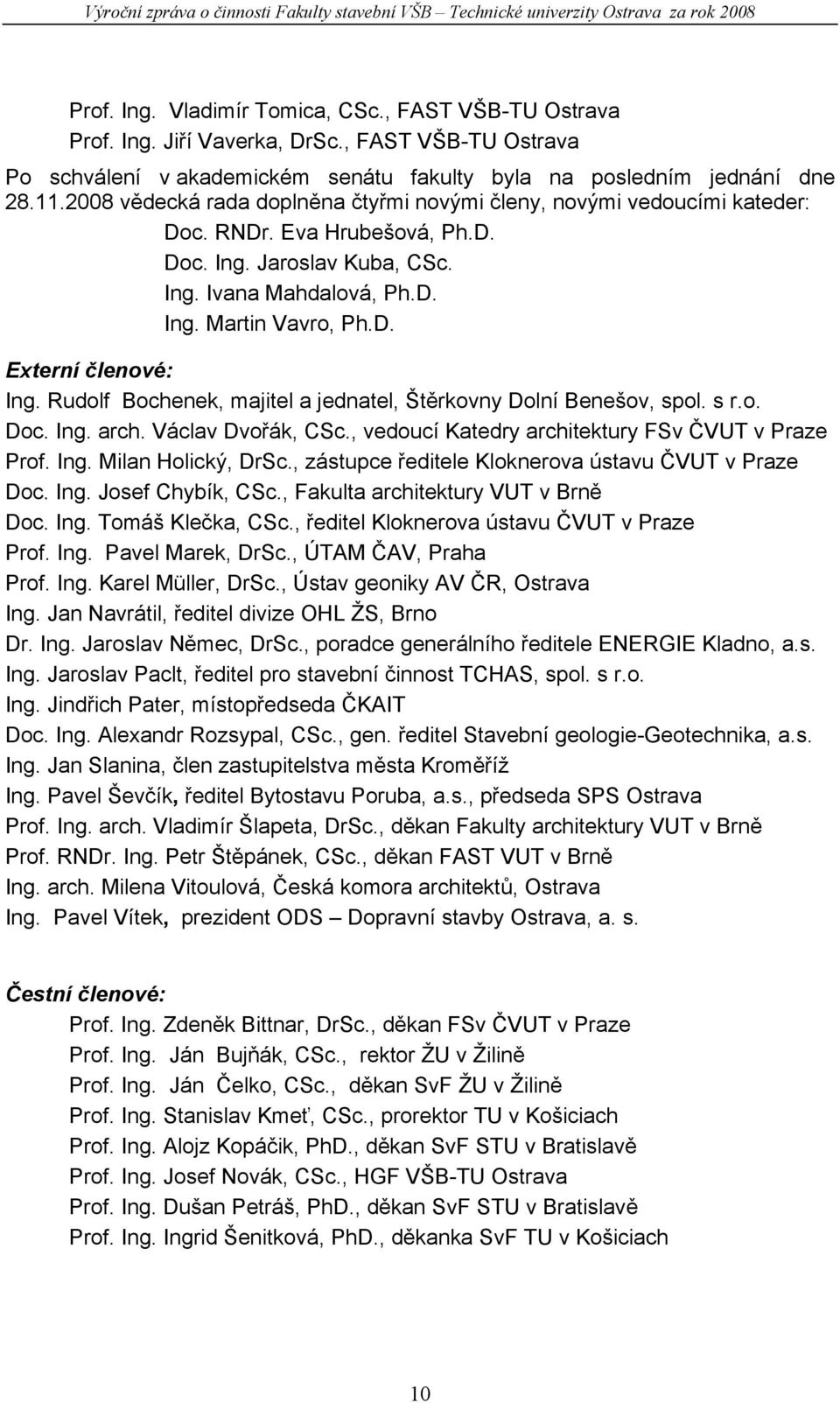 Výroční zpráva o činnosti Fakulty stavební VŠB – Technické univerzity Ostrava za rok 2008

Prof. Ing. Vladimír Tomica, CSc., FAST VŠB-TU Ostrava
Prof. Ing. Jiří Vaverka, DrSc., FAST VŠB-TU Ostrava

Po schválení v akademickém senátu fakulty byla na posledním jednání dne 28.11.2008 vědecká rada doplněna čtyřmi novými členy, novými vedoucími kateder:
Doc. RNDr. Eva Hrubešová, Ph.D.
Doc. Ing. Jaroslav Kuba, CSc.
Ing. Ivana Mahdalová, Ph.D.
Ing. Martin Vavro, Ph.D.

Externí členové:
Ing. Rudolf Bochenek, majitel a jednatel, Štěrkovny Dolní Benešov, spol. s r.o.
Doc. Ing. arch. Václav Dvořák, CSc., vedoucí Katedry architektury FSv ČVUT v Praze
Prof. Ing. Milan Holický, DrSc., zástupce ředitele Kloknerova ústavu ČVUT v Praze
Doc. Ing. Josef Chybík, CSc., Fakulta architektury VUT v Brně
Doc. Ing. Tomáš Klečka, CSc., ředitel Kloknerova ústavu ČVUT v Praze
Prof. Ing. Pavel Marek, DrSc., ÚTAM ČAV, Praha
Prof. Ing. Karel Müller, DrSc., Ústav geoniky AV ČR, Ostrava
Ing. Jan Navrátil, ředitel divize OHL ŽS, Brno
Dr. Ing. Jaroslav Němec, DrSc., poradce generálního ředitele ENERGIE Kladno, a.s.
Ing. Jaroslav Paclt, ředitel pro stavební činnost TCHAS, spol. s r.o.
Ing. Jindřich Pater, místopředseda ČKAIT
Doc. Ing. Alexandr Rozsypal, CSc., gen. ředitel Stavební geologie-Geotechnika, a.s.
Ing. Jan Slanina, člen zastupitelstva města Kroměříž
Ing. Pavel Ševčík, ředitel Bytostavu Poruba, a.s., předseda SPS Ostrava
Prof. Ing. arch. Vladimír Šlapeta, DrSc., děkan Fakulty architektury VUT v Brně
Prof. RNDr. Ing. Petr Štěpánek, CSc., děkan FAST VUT v Brně
Ing. arch. Milena Vitoulová, Česká komora architektů, Ostrava
Ing. Pavel Vítek, prezident ODS – Dopravní stavby Ostrava, a. s.

Čestní členové:
Prof. Ing. Zdeněk Bittnar, DrSc., děkan FSv ČVUT v Praze
Prof. Ing. Ján Bujňák, CSc., rektor ŽU v Žilině
Prof. Ing. Ján Čelko, CSc., děkan SvF ŽU v Žilině
Prof. Ing. Stanislav Kmeť, CSc., prorektor TU v Košiciach
Prof. Ing. Alojz Kopáčik, PhD., děkan SvF STU v Bratislavě
Prof. Ing. Josef Novák, CSc., HGF VŠB-TU Ostrava
Prof. Ing. Dušan Petráš, PhD., děkan SvF STU v Bratislavě
Prof. Ing. Ingrid Šenitková, PhD., děkanka SvF TU v Košiciach

10